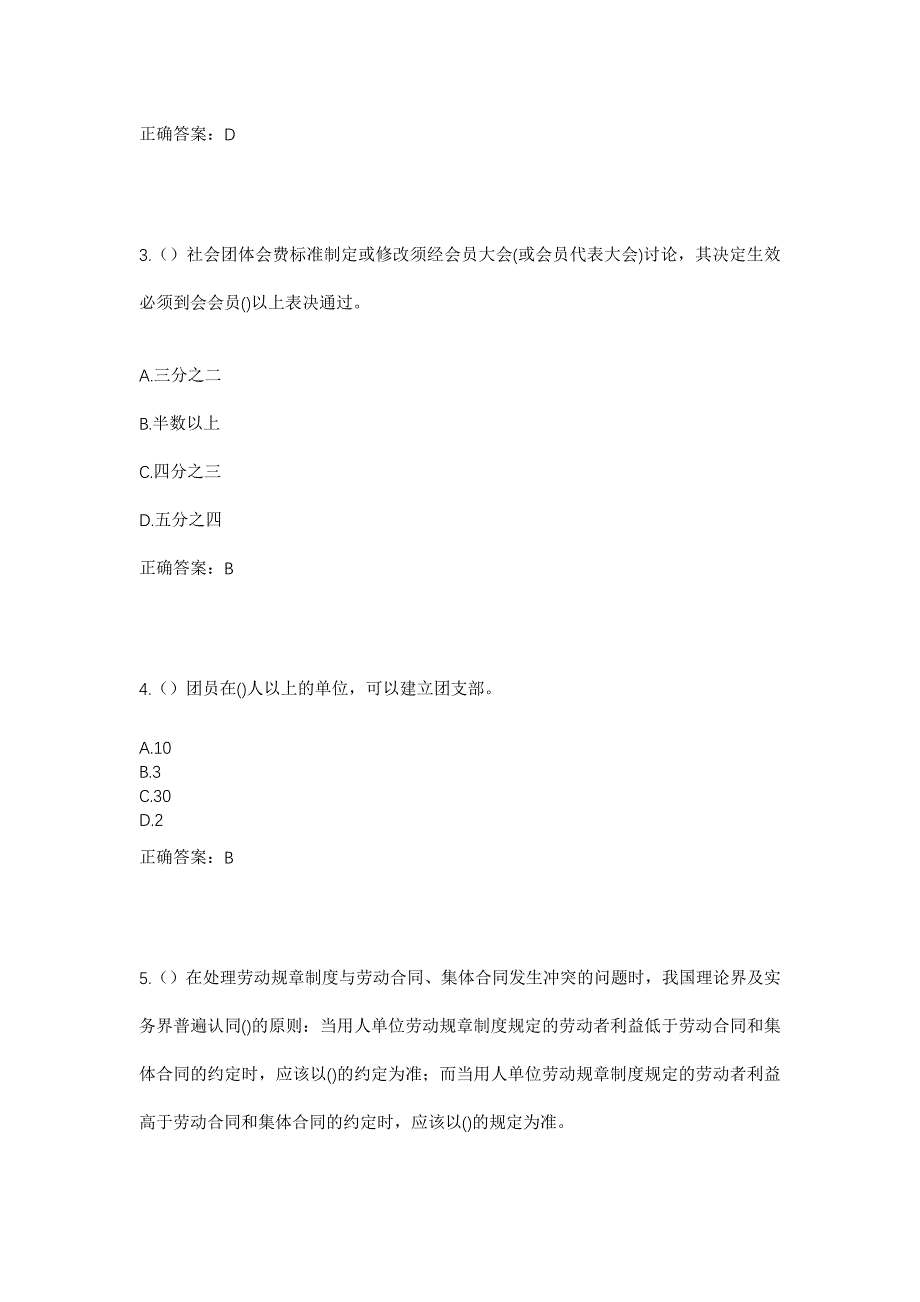 正确答案：D

3.（）社会团体会费标准制定或修改须经会员大会(或会员代表大会)讨论，其决定生效必须到会会员()以上表决通过。

A.三分之二

B.半数以上

C.四分之三

D.五分之四

正确答案：B

4.（）团员在()人以上的单位，可以建立团支部。

A.10
B.3
C.30
D.2

正确答案：B

5.（）在处理劳动规章制度与劳动合同、集体合同发生冲突的问题时，我国理论界及实务界普遍认同()的原则：当用人单位劳动规章制度规定的劳动者利益低于劳动合同和集体合同的约定时，应该以()的约定为准；而当用人单位劳动规章制度规定的劳动者利益高于劳动合同和集体合同的约定时，应该以()的规定为准。